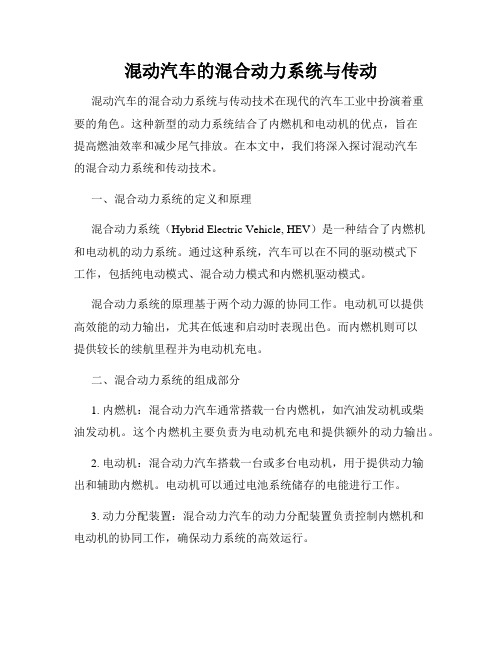 混动汽车的混合动力系统与传动

混动汽车的混合动力系统与传动技术在现代的汽车工业中扮演着重要的角色。这种新型的动力系统结合了内燃机和电动机的优点，旨在提高燃油效率和减少尾气排放。在本文中，我们将深入探讨混动汽车的混合动力系统和传动技术。

一、混合动力系统的定义和原理

混合动力系统（Hybrid Electric Vehicle, HEV）是一种结合了内燃机和电动机的动力系统。通过这种系统，汽车可以在不同的驱动模式下工作，包括纯电动模式、混合动力模式和内燃机驱动模式。

混合动力系统的原理基于两个动力源的协同工作。电动机可以提供高效能的动力输出，尤其在低速和启动时表现出色。而内燃机则可以提供较长的续航里程并为电动机充电。

二、混合动力系统的组成部分

1. 内燃机：混合动力汽车通常搭载一台内燃机，如汽油发动机或柴油发动机。这个内燃机主要负责为电动机充电和提供额外的动力输出。

2. 电动机：混合动力汽车搭载一台或多台电动机，用于提供动力输出和辅助内燃机。电动机可以通过电池系统储存的电能进行工作。

3. 动力分配装置：混合动力汽车的动力分配装置负责控制内燃机和电动机的协同工作，确保动力系统的高效运行。